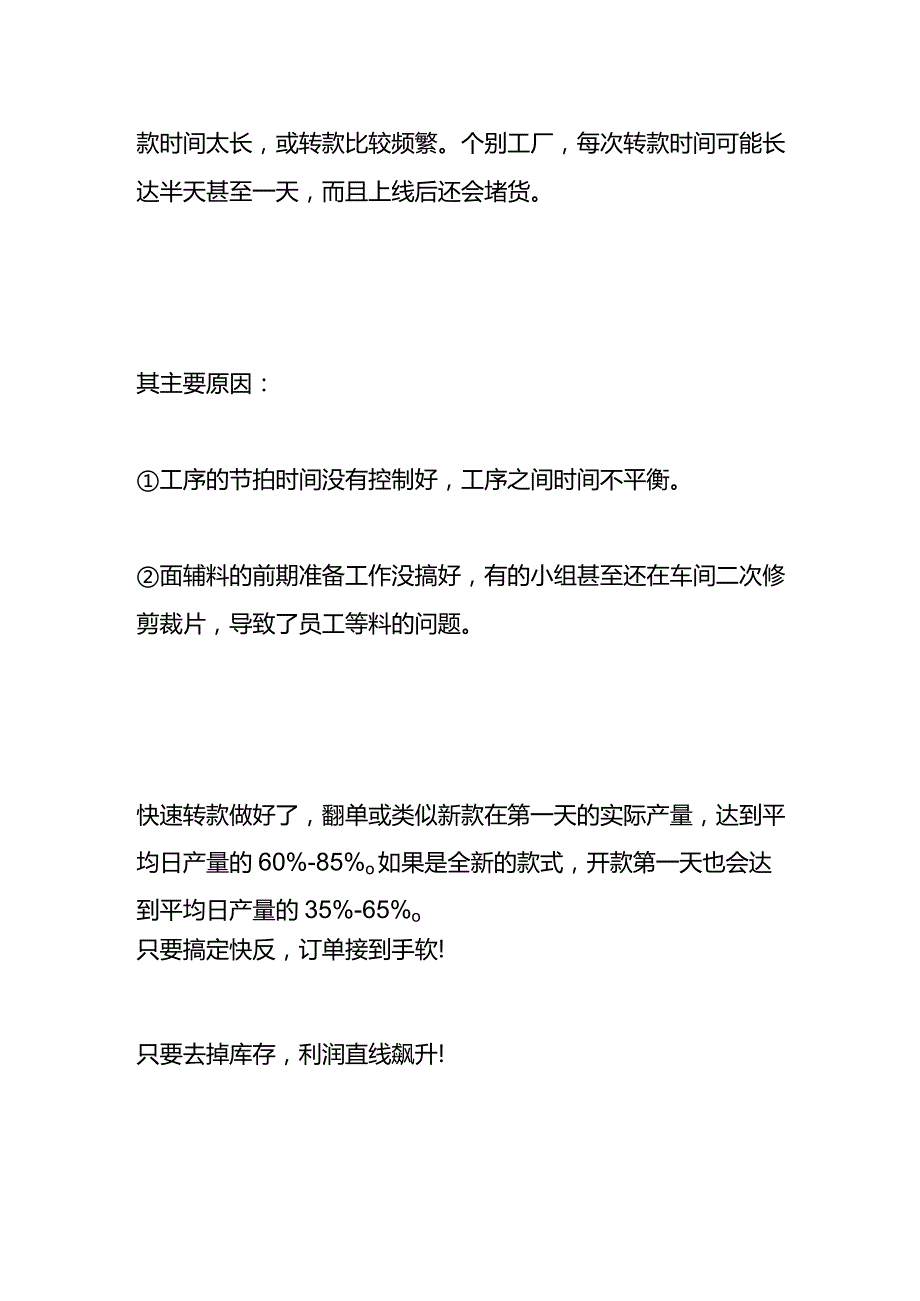 款时间太长，或转款比较频繁。个别工厂，每次转款时间可能长达半天甚至一天，而且上线后还会堵货。

其主要原因：

①工序的节拍时间没有控制好，工序之间时间不平衡。

②面辅料的前期准备工作没搞好，有的小组甚至还在车间二次修剪裁片，导致了员工等料的问题。

快速转款做好了，翻单或类似新款在第一天的实际产量，达到平均日产量的 60%-85%。如果是全新的款式，开款第一天也会达到平均日产量的 35%-65%。
只要搞定快反，订单接到手软!

只要去掉库存，利润直线飙升!